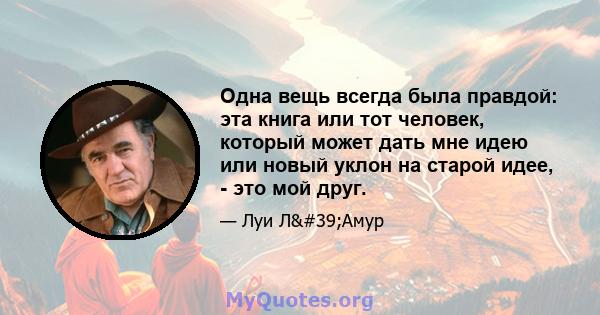 Одна вещь всегда была правдой: эта книга или тот человек, который может дать мне идею или новый уклон на старой идее, - это мой друг.

— Луи Л&#39;Амур

MyQuotes.org